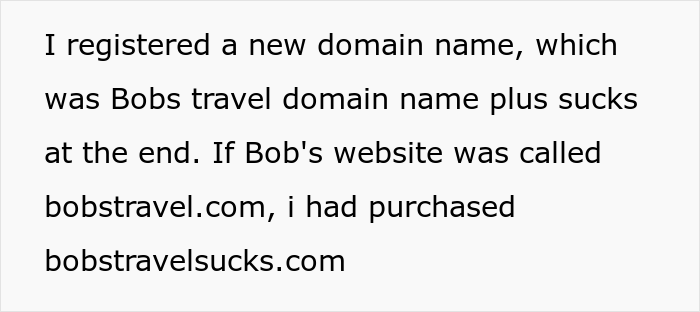 I registered a new domain name, which was Bobs travel domain name plus sucks at the end. If Bob's website was called bobstravel.com, i had purchased bobstravelsucks.com